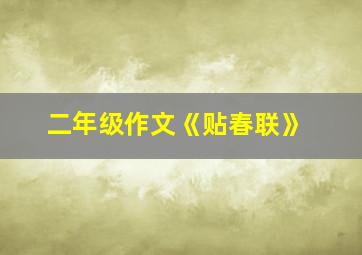 二年级作文《贴春联》